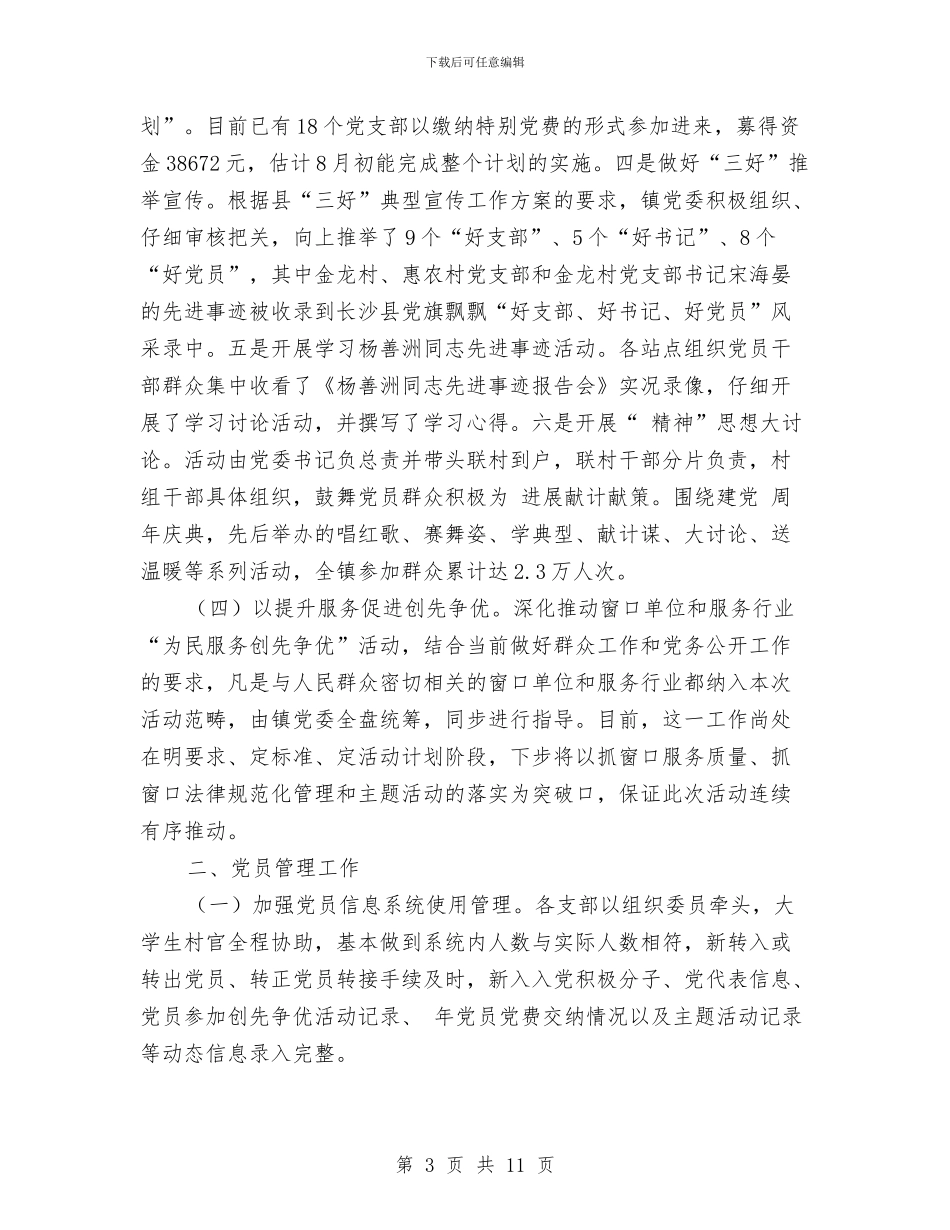 下载后可任意编辑

划”。目前已有18个党支部以缴纳特别党费的形式参加进来，募得资金38672元，估计8月初能完成整个计划的实施。四是做好“三好”推举宣传。根据县“三好”典型宣传工作方案的要求，镇党委积极组织、仔细审核把关，向上推举了9个“好支部”、5个“好书记”、8个“好党员”，其中金龙村、惠农村党支部和金龙村党支部书记宋海晏的先进事迹被收录到长沙县党旗飘飘“好支部、好书记、好党员”风采录中。五是开展学习杨善洲同志先进事迹活动。各站点组织党员干部群众集中收看了《杨善洲同志先进事迹报告会》实况录像，仔细开展了学习讨论活动，并撰写了学习心得。六是开展“ 精神”思想大讨论。活动由党委书记负总责并带头联村到户，联村干部分片负责，村组干部具体组织，鼓舞党员群众积极为 进展献计献策。围绕建党 周年庆典，先后举办的唱红歌、赛舞姿、学典型、献计谋、大讨论、送温暖等系列活动，全镇参加群众累计达2.3万人次。

（四）以提升服务促进创先争优。深化推动窗口单位和服务行业“为民服务创先争优”活动，结合当前做好群众工作和党务公开工作的要求，凡是与人民群众密切相关的窗口单位和服务行业都纳入本次活动范畴，由镇党委全盘统筹，同步进行指导。目前，这一工作尚处在明要求、定标准、定活动计划阶段，下步将以抓窗口服务质量、抓窗口法律规范化管理和主题活动的落实为突破口，保证此次活动连续有序推动。

二、党员管理工作

（一）加强党员信息系统使用管理。各支部以组织委员牵头，大学生村官全程协助，基本做到系统内人数与实际人数相符，新转入或转出党员、转正党员转接手续及时，新入入党积极分子、党代表信息、党员参加创先争优活动记录、 年党员党费交纳情况以及主题活动记录等动态信息录入完整。

第 3 页 共 11 页